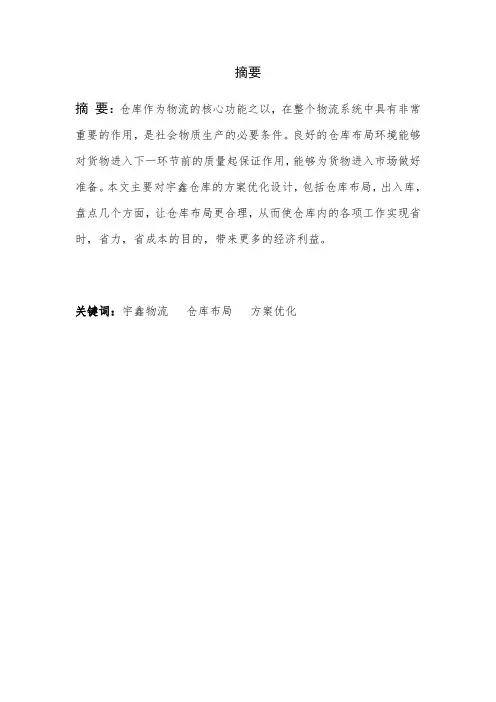 摘要

摘 要：仓库作为物流的核心功能之以，在整个物流系统中具有非常重要的作用，是社会物质生产的必要条件。良好的仓库布局环境能够对货物进入下一环节前的质量起保证作用，能够为货物进入市场做好准备。本文主要对宇鑫仓库的方案优化设计，包括仓库布局，出入库，盘点几个方面，让仓库布局更合理，从而使仓库内的各项工作实现省时，省力，省成本的目的，带来更多的经济利益。

关键词：宇鑫物流　仓库布局　方案优化